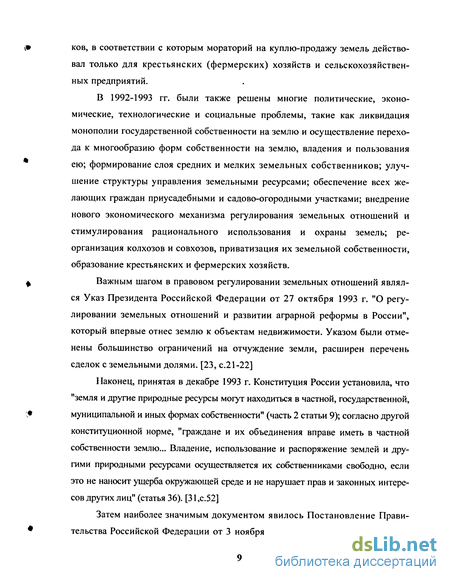 ков, в соответствии с которым мораторий на куплю-продажу земель действовал только для крестьянских (фермерских) хозяйств и сельскохозяйственных предприятий.

В 1992-1993 гг. были также решены многие политические, экономические, технологические и социальные проблемы, такие как ликвидация монополии государственной собственности на землю и осуществление перехода к многообразию форм собственности на землю, владения и пользования ею; формирование слоя средних и мелких земельных собственников; улучшение структуры управления земельными ресурсами; обеспечение всех желающих граждан приусадебными и садово-огородными участками; внедрение нового экономического механизма регулирования земельных отношений и стимулирования рационального использования и охраны земель; реорганизация колхозов и совхозов, приватизация их земельной собственности, образование крестьянских и фермерских хозяйств.

Важным шагом в правовом регулировании земельных отношений являлся Указ Президента Российской Федерации от 27 октября 1993 г. "О регулировании земельных отношений и развитии аграрной реформы в России", который впервые отнес землю к объектам недвижимости. Указом были отменены большинство ограничений на отчуждение земли, расширен перечень сделок с земельными долями. [23, с.21-22]

Наконец, принятая в декабре 1993 г. Конституция России установила, что "земля и другие природные ресурсы могут находиться в частной, государственной, муниципальной и иных формах собственности" (часть 2 статьи 9); согласно другой конституционной норме, "граждане и их объединения вправе иметь в частной собственности землю... Владение, использование и распоряжение землей и другими природными ресурсами осуществляется их собственниками свободно, если это не наносит ущерба окружающей среде и не нарушает прав и законных интересов других лиц" (статья 36). [31,с.52]

Затем наиболее значимым документом явилось Постановление Правительства Российской Федерации от 3 ноября

9

dsLib.net
библиотека диссертаций